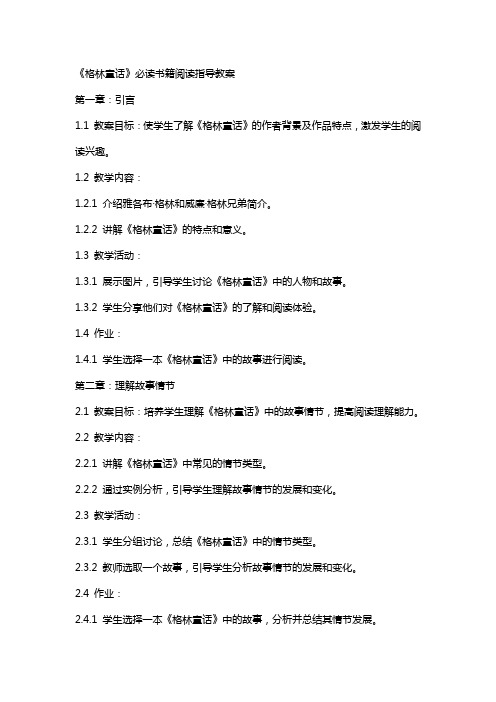 《格林童话》必读书籍阅读指导教案

第一章：引言

1.1 教案目标：使学生了解《格林童话》的作者背景及作品特点，激发学生的阅读兴趣。

1.2 教学内容：

1.2.1 介绍雅各布·格林和威廉·格林兄弟简介。

1.2.2 讲解《格林童话》的特点和意义。

1.3 教学活动：

1.3.1 展示图片，引导学生讨论《格林童话》中的人物和故事。

1.3.2 学生分享他们对《格林童话》的了解和阅读体验。

1.4 作业：

1.4.1 学生选择一本《格林童话》中的故事进行阅读。

第二章：理解故事情节

2.1 教案目标：培养学生理解《格林童话》中的故事情节，提高阅读理解能力。

2.2 教学内容：

2.2.1 讲解《格林童话》中常见的情节类型。

2.2.2 通过实例分析，引导学生理解故事情节的发展和变化。

2.3 教学活动：

2.3.1 学生分组讨论，总结《格林童话》中的情节类型。

2.3.2 教师选取一个故事，引导学生分析故事情节的发展和变化。

2.4 作业：

2.4.1 学生选择一本《格林童话》中的故事，分析并总结其情节发展。